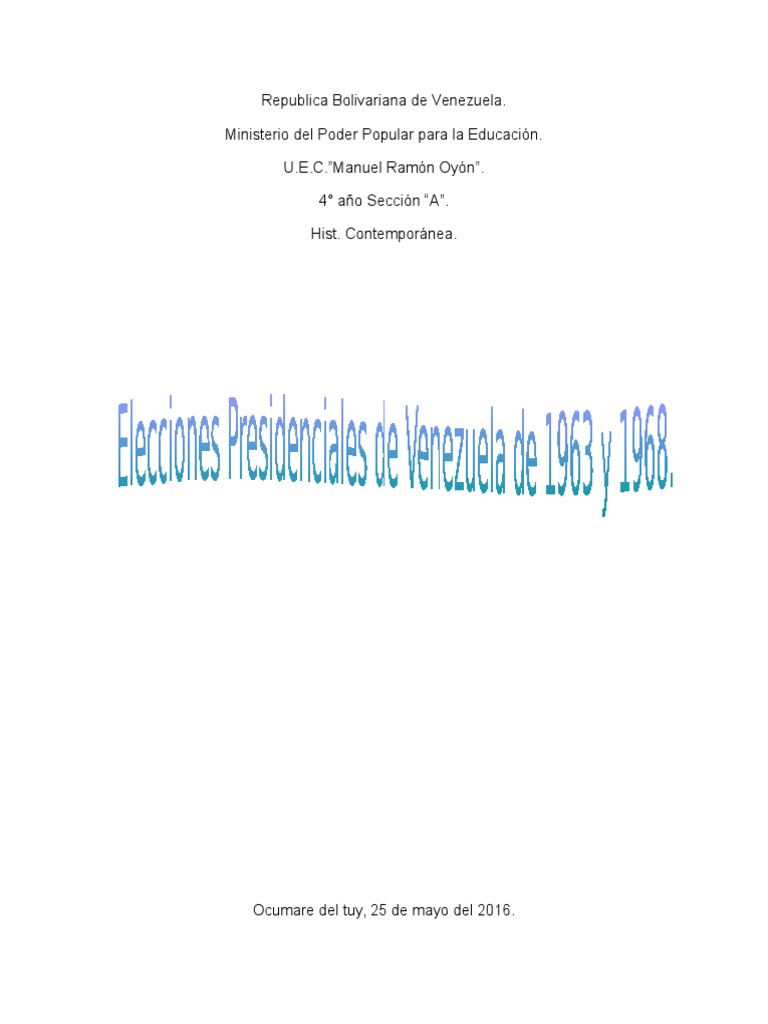 Republica Bolivariana de Venezuela.

Ministerio del Poder Popular para la Educación.

U.E.C."Manuel Ramón Oyón".

4° año Sección "A".

Hist. Contemporánea.

Elecciones Presidenciales de Venezuela de 1963 y 1968.

Ocumare del tuy, 25 de mayo del 2016.